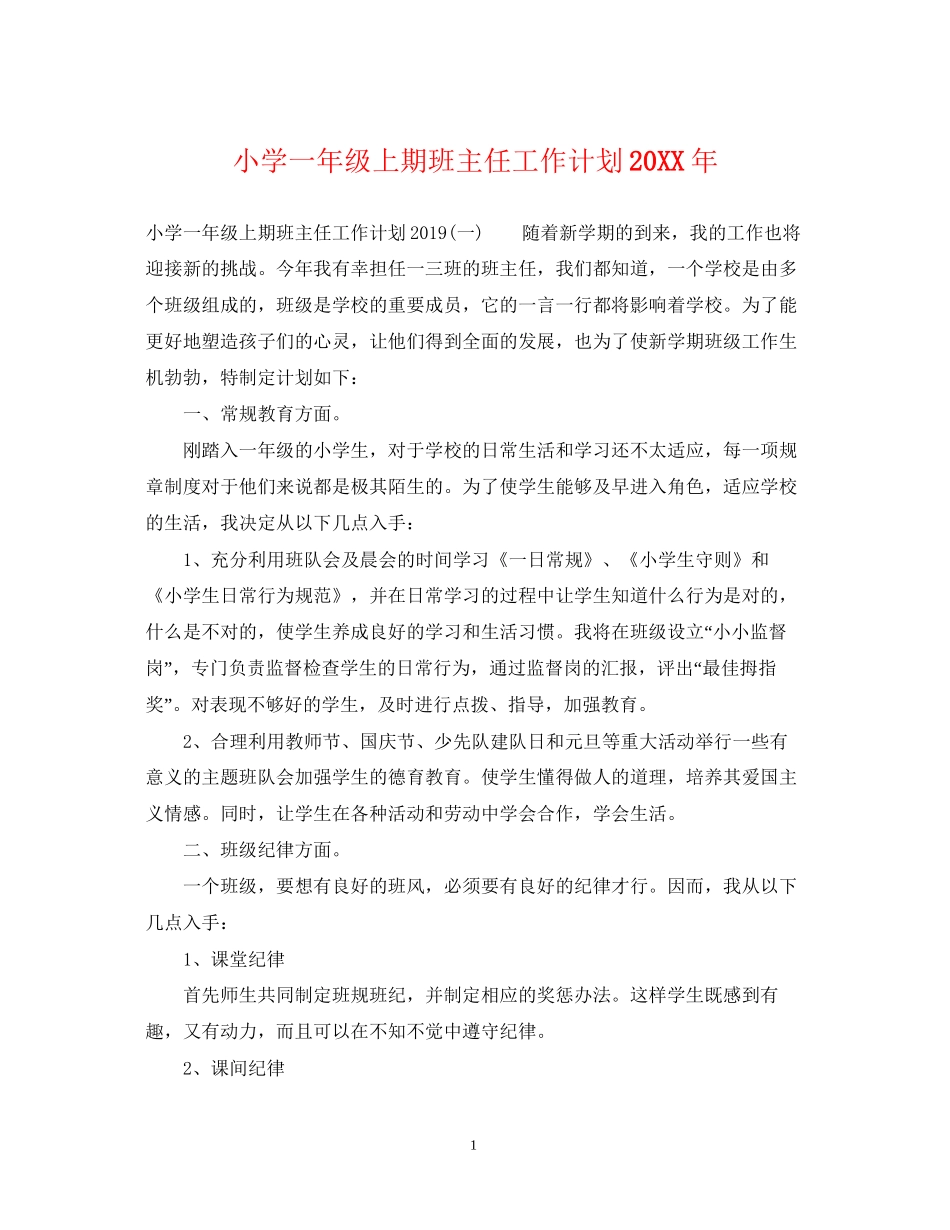 小学一年级上期班主任工作计划20XX年

小学一年级上期班主任工作计划2019(一)　　随着新学期的到来，我的工作也将迎接新的挑战。今年我有幸担任一三班的班主任，我们都知道，一个学校是由多个班级组成的，班级是学校的重要成员，它的一言一行都将影响着学校。为了能更好地塑造孩子们的心灵，让他们得到全面的发展，也为了使新学期班级工作生机勃勃，特制定计划如下：

一、常规教育方面。

刚踏入一年级的小学生，对于学校的日常生活和学习还不太适应，每一项规章制度对于他们来说都是极其陌生的。为了使学生能够及早进入角色，适应学校的生活，我决定从以下几点入手：

1、充分利用班队会及晨会的时间学习《一日常规》、《小学生守则》和《小学生日常行为规范》，并在日常学习的过程中让学生知道什么行为是对的，什么是不对的，使学生养成良好的学习和生活习惯。我将在班级设立“小小监督岗”，专门负责监督检查学生的日常行为，通过监督岗的汇报，评出“最佳拇指奖”。对表现不够好的学生，及时进行点拨、指导，加强教育。

2、合理利用教师节、国庆节、少先队建队日和元旦等重大活动举行一些有意义的主题班队会加强学生的德育教育。使学生懂得做人的道理，培养其爱国主义情感。同时，让学生在各种活动和劳动中学会合作，学会生活。

二、班级纪律方面。

一个班级，要想有良好的班风，必须要有良好的纪律才行。因而，我从以下几点入手：

1、课堂纪律

首先师生共同制定班规班纪，并制定相应的奖惩办法。这样学生既感到有趣，又有动力，而且可以在不知不觉中遵守纪律。

2、课间纪律

1